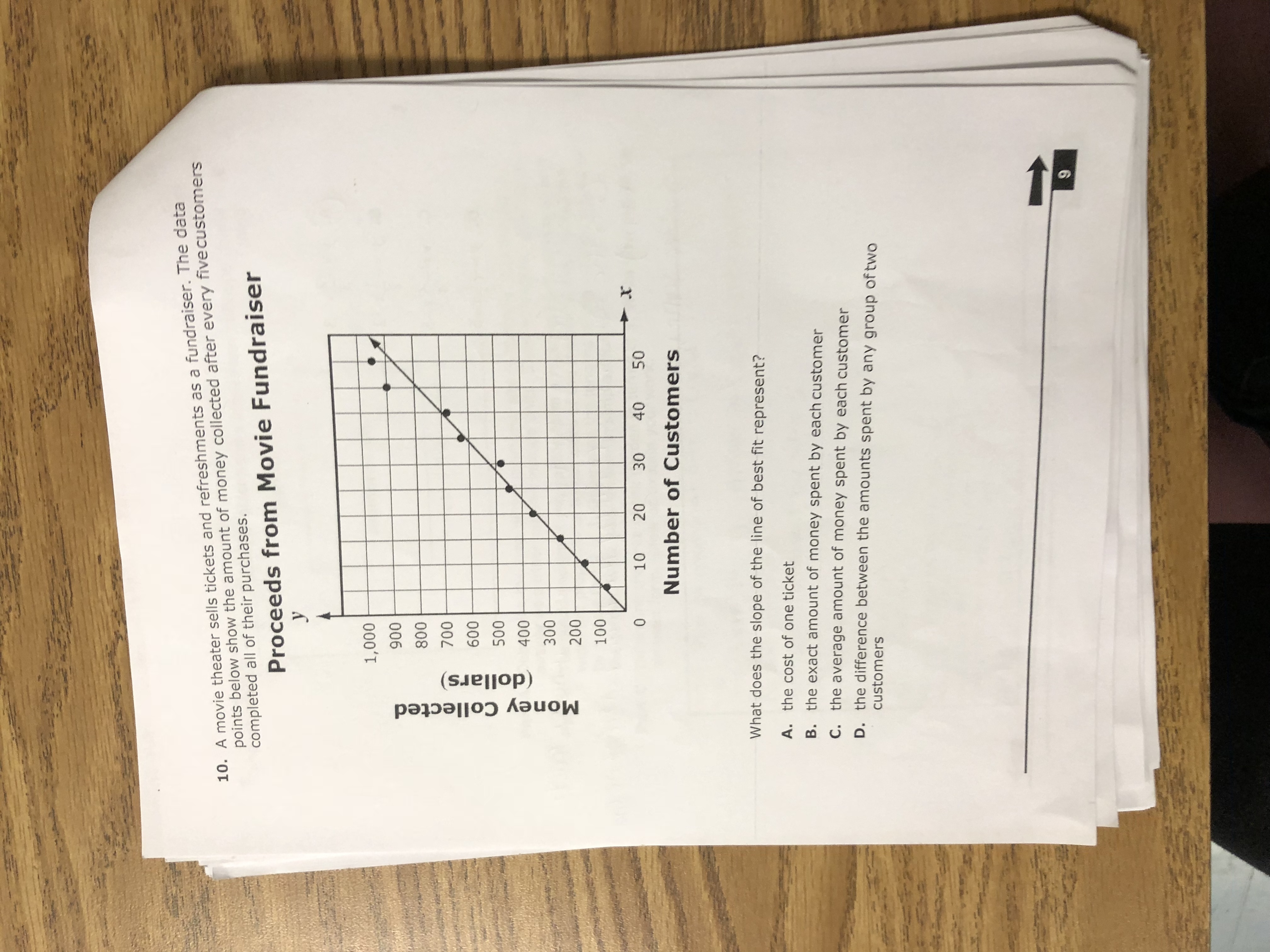 10. A movie theater sells tickets and refreshments as a fundraiser. The data points below show the amount of money collected after every five customers completed all of their purchases.

Proceeds from Movie Fundraiser

y

Money Collected (dollars)

1,000
900
800
700
600
500
400
300
200
100
0

10 20 30 40 50 x

Number of Customers

What does the slope of the line of best fit represent?

A. the cost of one ticket

B. the exact amount of money spent by each customer

C. the average amount of money spent by each customer

D. the difference between the amounts spent by any group of two customers

9